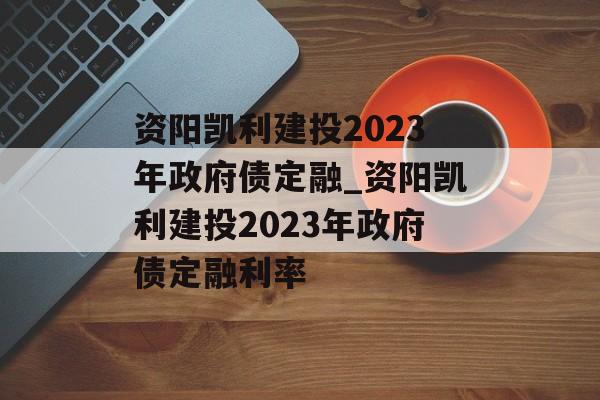 资阳凯利建投2023年政府债定融_资阳凯利建投2023年政府债定融利率